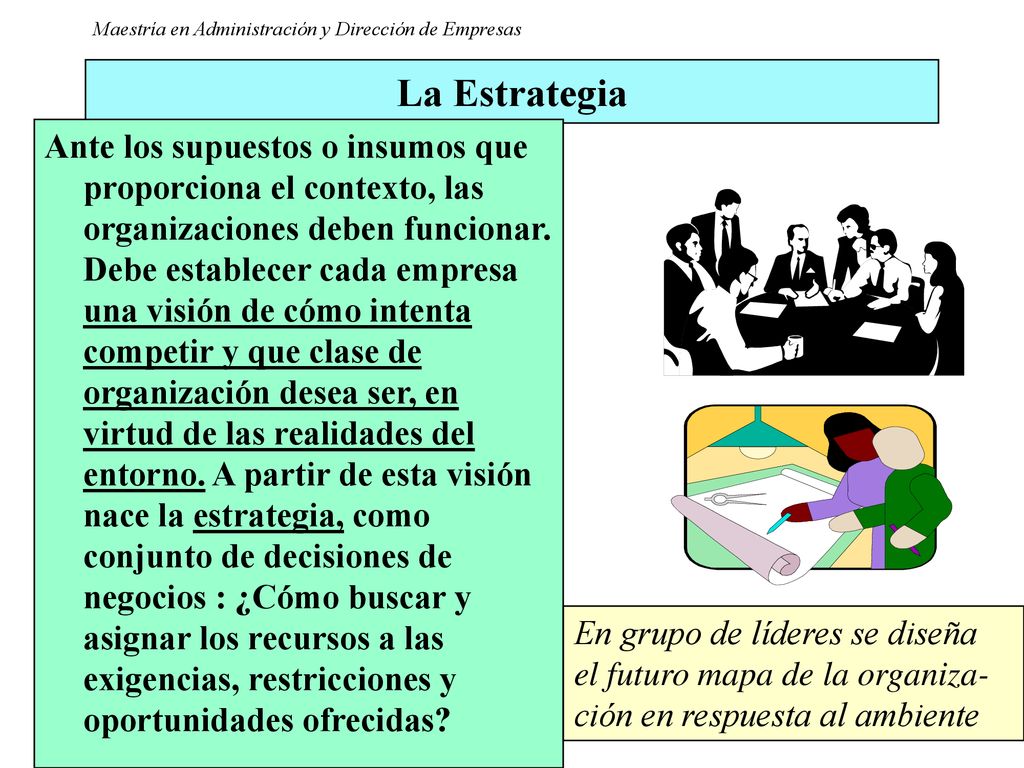 Maestría en Administración y Dirección de Empresas

La Estrategia

Ante los supuestos o insumos que proporciona el contexto, las organizaciones deben funcionar. Debe establecer cada empresa una visión de cómo intenta competir y que clase de organización desea ser, en virtud de las realidades del entorno. A partir de esta visión nace la estrategia, como conjunto de decisiones de negocios : ¿Cómo buscar y asignar los recursos a las exigencias, restricciones y oportunidades ofrecidas?

En grupo de líderes se diseña el futuro mapa de la organización en respuesta al ambiente